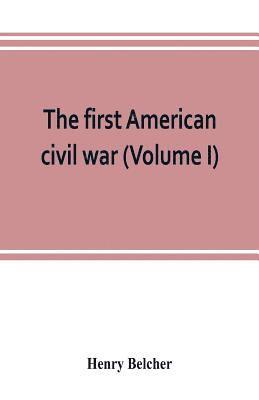 The first American civil war (Volume I)

Henry Belcher